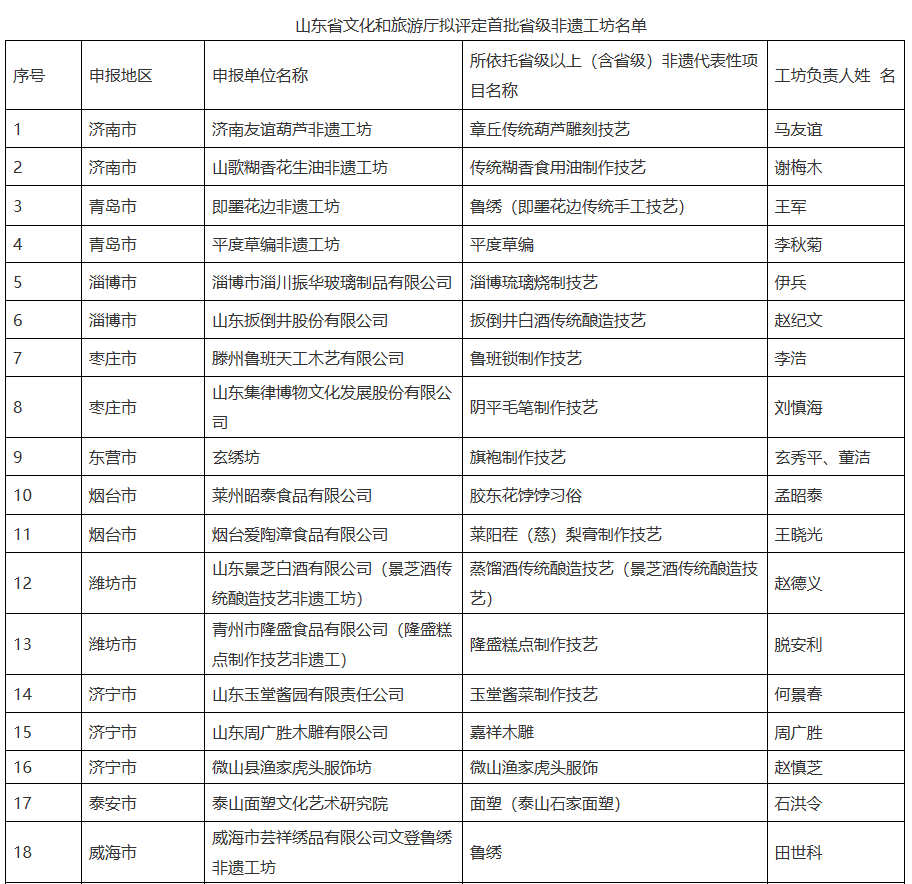 山东省文化和旅游厅拟评定首批省级非遗工坊名单

| 序号 | 申报地区 | 申报单位名称 | 所依托省级以上（含省级）非遗代表性项目名称 | 工坊负责人姓 名 |
|---|---|---|---|---|
| 1 | 济南市 | 济南友谊葫芦非遗工坊 | 章丘传统葫芦雕刻技艺 | 马友谊 |
| 2 | 济南市 | 山歌糊香花生油非遗工坊 | 传统糊香食用油制作技艺 | 谢梅木 |
| 3 | 青岛市 | 即墨花边非遗工坊 | 鲁绣（即墨花边传统手工技艺） | 王军 |
| 4 | 青岛市 | 平度草编非遗工坊 | 平度草编 | 李秋菊 |
| 5 | 淄博市 | 淄博市淄川振华玻璃制品有限公司 | 淄博琉璃烧制技艺 | 伊兵 |
| 6 | 淄博市 | 山东扳倒井股份有限公司 | 扳倒井白酒传统酿造技艺 | 赵纪文 |
| 7 | 枣庄市 | 滕州鲁班天工木艺有限公司 | 鲁班锁制作技艺 | 李浩 |
| 8 | 枣庄市 | 山东集律博物文化发展股份有限公司 | 阴平毛笔制作技艺 | 刘慎海 |
| 9 | 东营市 | 玄绣坊 | 旗袍制作技艺 | 玄秀平、董洁 |
| 10 | 烟台市 | 莱州昭泰食品有限公司 | 胶东花饽饽习俗 | 孟昭泰 |
| 11 | 烟台市 | 烟台爱陶漳食品有限公司 | 莱阳茌（慈）梨膏制作技艺 | 王晓光 |
| 12 | 潍坊市 | 山东景芝白酒有限公司（景芝酒传统酿造技艺非遗工坊） | 蒸馏酒传统酿造技艺（景芝酒传统酿造技艺） | 赵德义 |
| 13 | 潍坊市 | 青州市隆盛食品有限公司（隆盛糕点制作技艺非遗工） | 隆盛糕点制作技艺 | 脱安利 |
| 14 | 济宁市 | 山东玉堂酱园有限责任公司 | 玉堂酱菜制作技艺 | 何景春 |
| 15 | 济宁市 | 山东周广胜木雕有限公司 | 嘉祥木雕 | 周广胜 |
| 16 | 济宁市 | 微山县渔家虎头服饰坊 | 微山渔家虎头服饰 | 赵慎芝 |
| 17 | 泰安市 | 泰山面塑文化艺术研究院 | 面塑（泰山石家面塑） | 石洪令 |
| 18 | 威海市 | 威海市芸祥绣品有限公司文登鲁绣非遗工坊 | 鲁绣 | 田世科 |